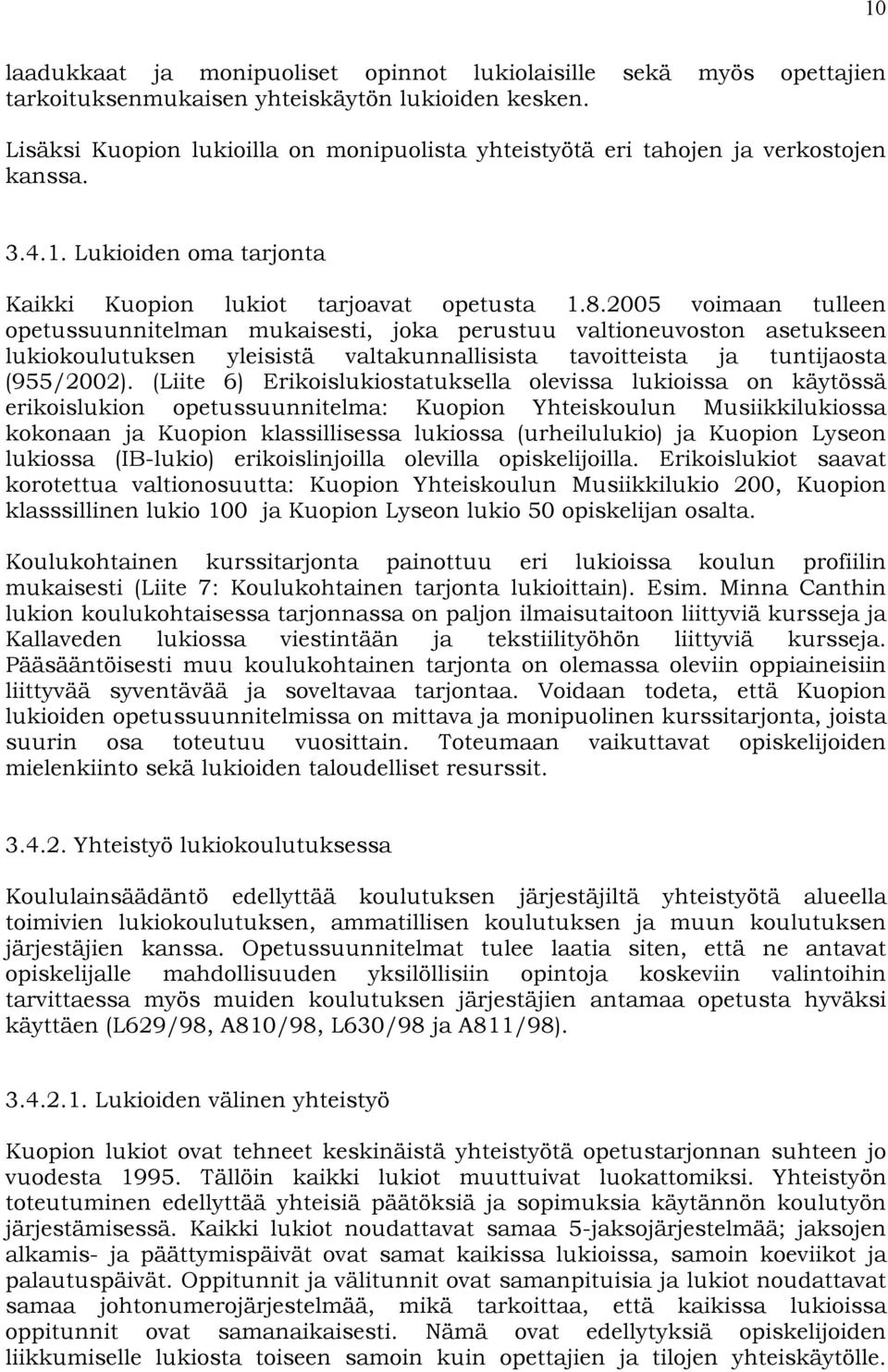 10

laadukkaat ja monipuoliset opinnot lukiolaisille sekä myös opettajien tarkoituksenmukaisen yhteiskäytön lukioiden kesken.

Lisäksi Kuopion lukioilla on monipuolista yhteistyötä eri tahojen ja verkostojen kanssa.

3.4.1. Lukioiden oma tarjonta

Kaikki Kuopion lukiot tarjoavat opetusta 1.8.2005 voimaan tulleen opetussuunnitelman mukaisesti, joka perustuu valtioneuvoston asetukseen lukiokoulutuksen yleisistä valtakunnallisista tavoitteista ja tuntijaosta (955/2002). (Liite 6) Erikoislukiostatuksella olevissa lukioissa on käytössä erikoislukion opetussuunnitelma: Kuopion Yhteiskoulun Musiikkilukiossa kokonaan ja Kuopion klassillisessa lukiossa (urheilulukio) ja Kuopion Lyseon lukiossa (IB-lukio) erikoislinjoilla olevilla opiskelijoilla. Erikoislukiot saavat korotettua valtionosuutta: Kuopion Yhteiskoulun Musiikkilukio 200, Kuopion klasssillinen lukio 100 ja Kuopion Lyseon lukio 50 opiskelijan osalta.

Koulukohtainen kurssitarjonta painottuu eri lukioissa koulun profiilin mukaisesti (Liite 7: Koulukohtainen tarjonta lukioittain). Esim. Minna Canthin lukion koulukohtaisessa tarjonnassa on paljon ilmaisutaitoon liittyviä kursseja ja Kallaveden lukiossa viestintään ja tekstiilityöhön liittyviä kursseja. Pääsääntöisesti muu koulukohtainen tarjonta on olemassa oleviin oppiaineisiin liittyvää syventävää ja soveltavaa tarjontaa. Voidaan todeta, että Kuopion lukioiden opetussuunnitelmissa on mittava ja monipuolinen kurssitarjonta, joista suurin osa toteutuu vuosittain. Toteumaan vaikuttavat opiskelijoiden mielenkiinto sekä lukioiden taloudelliset resurssit.

3.4.2. Yhteistyö lukiokoulutuksessa

Koululainsäädäntö edellyttää koulutuksen järjestäjiltä yhteistyötä alueella toimivien lukiokoulutuksen, ammatillisen koulutuksen ja muun koulutuksen järjestäjien kanssa. Opetussuunnitelmat tulee laatia siten, että ne antavat opiskelijalle mahdollisuuden yksilöllisiin opintoja koskeviin valintoihin tarvittaessa myös muiden koulutuksen järjestäjien antamaa opetusta hyväksi käyttäen (L629/98, A810/98, L630/98 ja A811/98).

3.4.2.1. Lukioiden välinen yhteistyö

Kuopion lukiot ovat tehneet keskinäistä yhteistyötä opetustarjonnan suhteen jo vuodesta 1995. Tällöin kaikki lukiot muuttuivat luokattomiksi. Yhteistyön toteutuminen edellyttää yhteisiä päätöksiä ja sopimuksia käytännön koulutyön järjestämisessä. Kaikki lukiot noudattavat samaa 5-jaksojärjestelmää; jaksojen alkamis- ja päättymispäivät ovat samat kaikissa lukioissa, samoin koeviikot ja palautuspäivät. Oppitunnit ja välitunnit ovat samanpituisia ja lukiot noudattavat samaa johtonumerojärjestelmää, mikä tarkoittaa, että kaikissa lukioissa oppitunnit ovat samanaikaisesti. Nämä ovat edellytyksiä opiskelijoiden liikkumiselle lukiosta toiseen samoin kuin opettajien ja tilojen yhteiskäytölle.